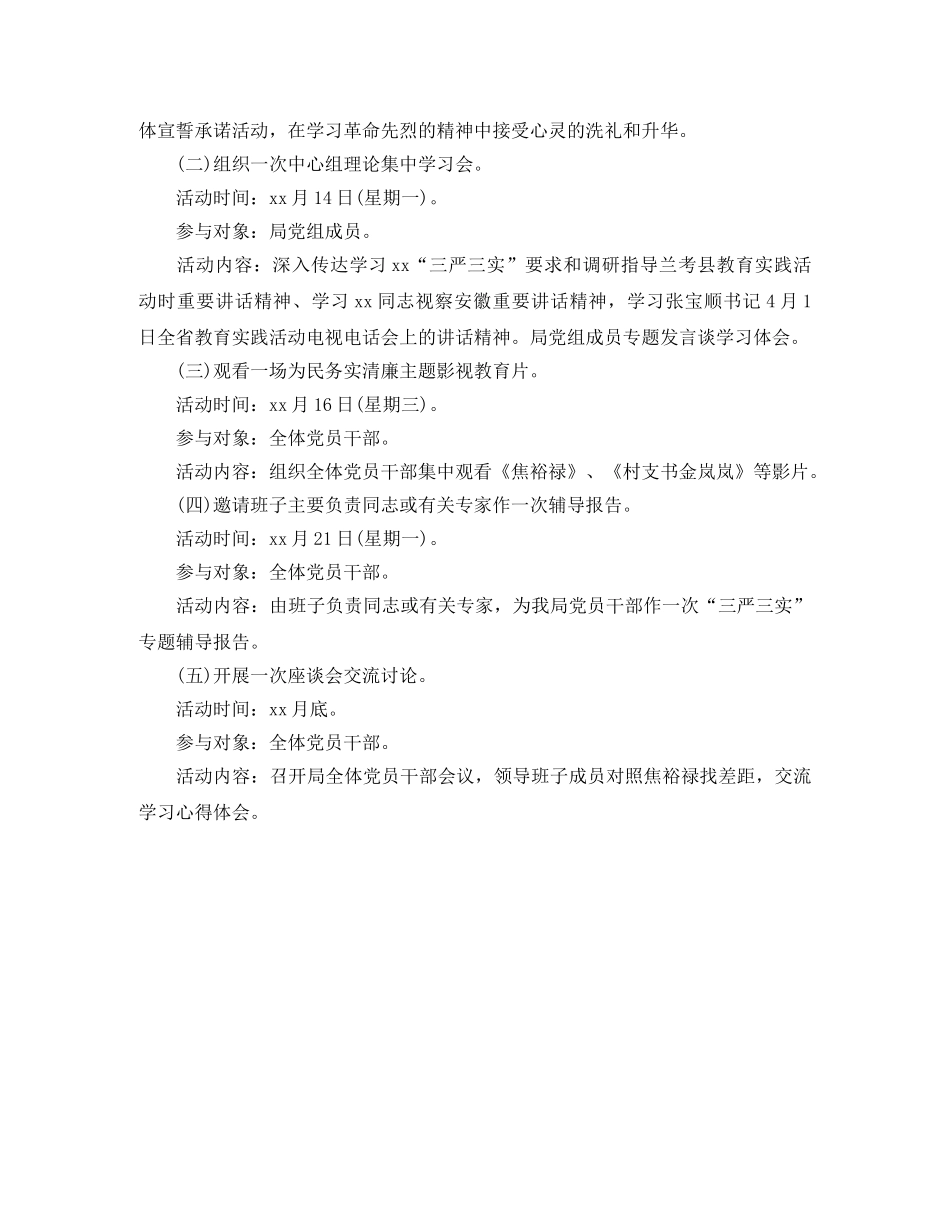 体宣誓承诺活动，在学习革命先烈的精神中接受心灵的洗礼和升华。

(二)组织一次中心组理论集中学习会。

活动时间：xx 月 14 日(星期一)。

参与对象：局党组成员。

活动内容：深入传达学习 xx“三严三实”要求和调研指导兰考县教育实践活动时重要讲话精神、学习 xx 同志视察安徽重要讲话精神，学习张宝顺书记 4 月 1 日全省教育实践活动电视电话会上的讲话精神。局党组成员专题发言谈学习体会。

(三)观看一场为民务实清廉主题影视教育片。

活动时间：xx 月 16 日(星期三)。

参与对象：全体党员干部。

活动内容：组织全体党员干部集中观看《焦裕禄》、《村支书金岚岚》等影片。

(四)邀请班子主要负责同志或有关专家作一次辅导报告。

活动时间：xx 月 21 日(星期一)。

参与对象：全体党员干部。

活动内容：由班子负责同志或有关专家，为我局党员干部作一次“三严三实”专题辅导报告。

(五)开展一次座谈会交流讨论。

活动时间：xx 月底。

参与对象：全体党员干部。

活动内容：召开局全体党员干部会议，领导班子成员对照焦裕禄找差距，交流学习心得体会。